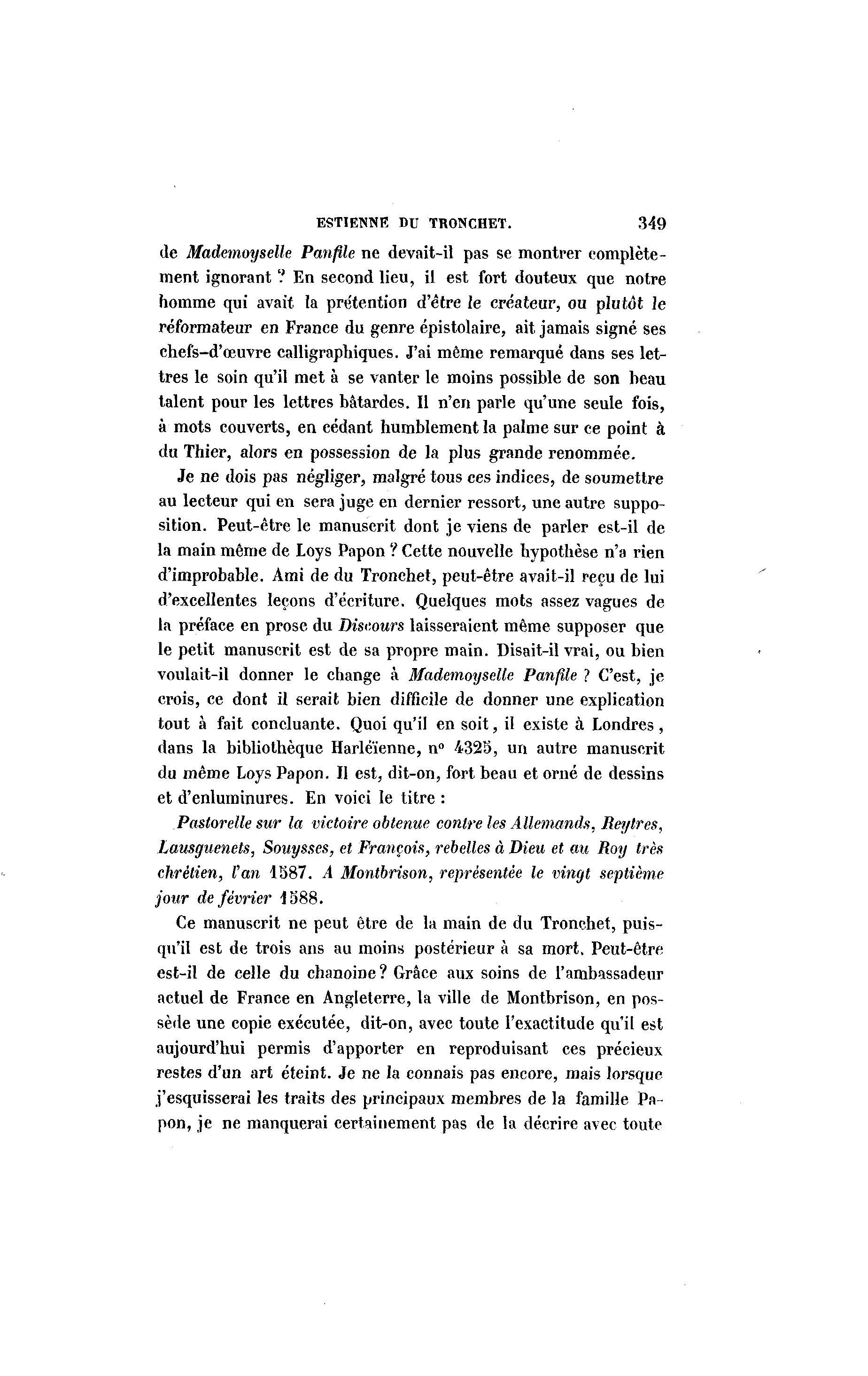 ESTIENNE DU TRONCHET. 349

de Mademoyselle Panfile ne devait-il pas se montrer complètement ignorant ? En second lieu, il est fort douteux que notre homme qui avait la prétention d'être le créateur, ou plutôt le réformateur en France du genre épistolaire, ait jamais signé ses chefs-d'œuvre calligraphiques. J'ai même remarqué dans ses lettres le soin qu'il met à se vanter le moins possible de son beau talent pour les lettres bâtardes. Il n'en parle qu'une seule fois, à mots couverts, en cédant humblement la palme sur ce point à du Thier, alors en possession de la plus grande renommée.

Je ne dois pas négliger, malgré tous ces indices, de soumettre au lecteur qui en sera juge en dernier ressort, une autre supposition. Peut-être le manuscrit dont je viens de parler est-il de la main même de Loys Papon ? Cette nouvelle hypothèse n'a rien d'improbable. Ami de du Tronchet, peut-être avait-il reçu de lui d'excellentes leçons d'écriture. Quelques mots assez vagues de la préface en prose du Discours laisseraient même supposer que le petit manuscrit est de sa propre main. Disait-il vrai, ou bien voulait-il donner le change à Mademoyselle Panfile ? C'est, je crois, ce dont il serait bien difficile de donner une explication tout à fait concluante. Quoi qu'il en soit, il existe à Londres, dans la bibliothèque Harléïenne, nº 4325, un autre manuscrit du même Loys Papon. Il est, dit-on, fort beau et orné de dessins et d'enluminures. En voici le titre :

Pastorelle sur la victoire obtenue contre les Allemands, Reytres, Lausguenets, Souysses, et François, rebelles à Dieu et au Roy très chrétien, l'an 1587. A Montbrison, représentée le vingt septième jour de février 1588.

Ce manuscrit ne peut être de la main de du Tronchet, puisqu'il est de trois ans au moins postérieur à sa mort. Peut-être est-il de celle du chanoine ? Grâce aux soins de l'ambassadeur actuel de France en Angleterre, la ville de Montbrison, en possède une copie exécutée, dit-on, avec toute l'exactitude qu'il est aujourd'hui permis d'apporter en reproduisant ces précieux restes d'un art éteint. Je ne la connais pas encore, mais lorsque j'esquisserai les traits des principaux membres de la famille Papon, je ne manquerai certainement pas de la décrire avec toute